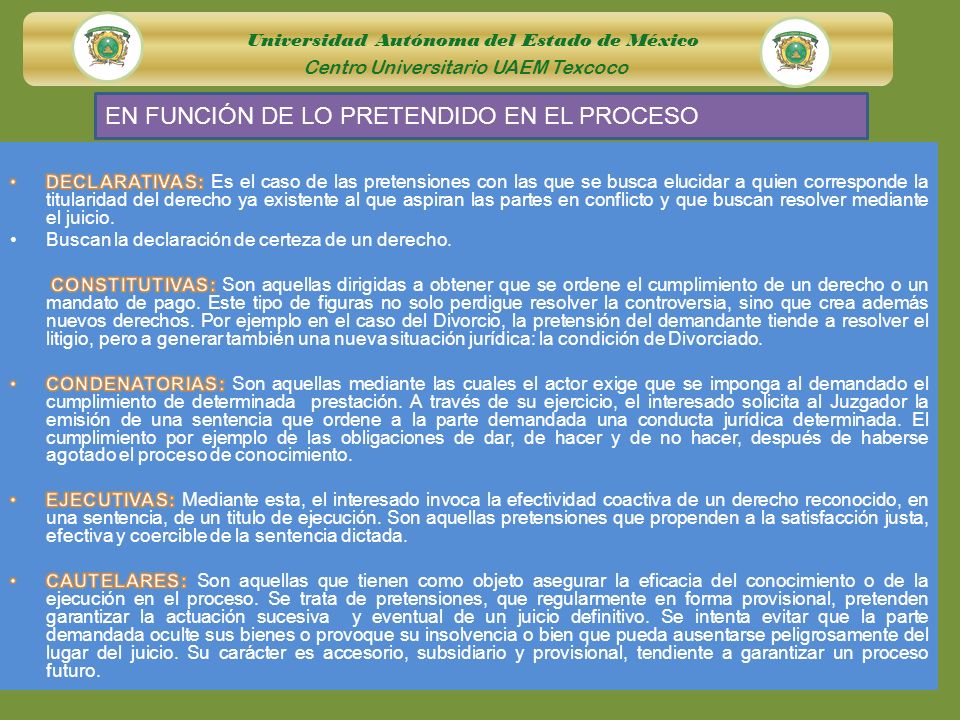 Universidad Autónoma del Estado de México
Centro Universitario UAEM Texcoco

EN FUNCIÓN DE LO PRETENDIDO EN EL PROCESO

• DECLARATIVAS: Es el caso de las pretensiones con las que se busca elucidar a quien corresponde la titularidad del derecho ya existente al que aspiran las partes en conflicto y que buscan resolver mediante el juicio.
• Buscan la declaración de certeza de un derecho.

CONSTITUTIVAS: Son aquellas dirigidas a obtener que se ordene el cumplimiento de un derecho o un mandato de pago. Este tipo de figuras no solo perdigue resolver la controversia, sino que crea además nuevos derechos. Por ejemplo en el caso del Divorcio, la pretensión del demandante tiende a resolver el litigio, pero a generar también una nueva situación jurídica: la condición de Divorciado.

• CONDENATORIAS: Son aquellas mediante las cuales el actor exige que se imponga al demandado el cumplimiento de determinada prestación. A través de su ejercicio, el interesado solicita al Juzgador la emisión de una sentencia que ordene a la parte demandada una conducta jurídica determinada. El cumplimiento por ejemplo de las obligaciones de dar, de hacer y de no hacer, después de haberse agotado el proceso de conocimiento.

• EJECUTIVAS: Mediante esta, el interesado invoca la efectividad coactiva de un derecho reconocido, en una sentencia, de un titulo de ejecución. Son aquellas pretensiones que propenden a la satisfacción justa, efectiva y coercible de la sentencia dictada.

• CAUTELARES: Son aquellas que tienen como objeto asegurar la eficacia del conocimiento o de la ejecución en el proceso. Se trata de pretensiones, que regularmente en forma provisional, pretenden garantizar la actuación sucesiva y eventual de un juicio definitivo. Se intenta evitar que la parte demandada oculte sus bienes o provoque su insolvencia o bien que pueda ausentarse peligrosamente del lugar del juicio. Su carácter es accesorio, subsidiario y provisional, tendiente a garantizar un proceso futuro.